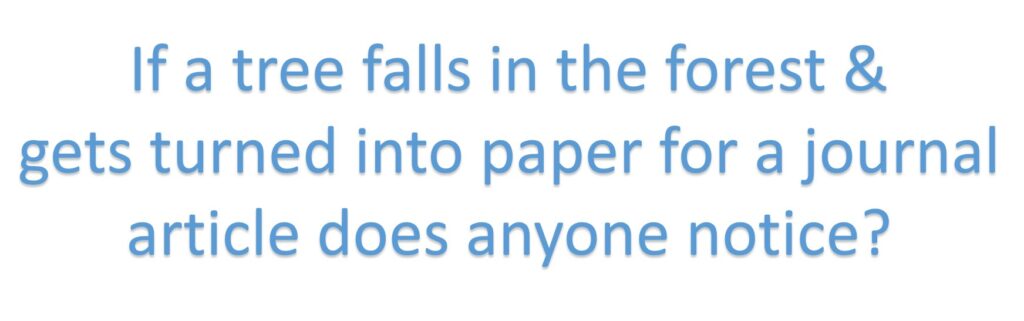 If a tree falls in the forest & gets turned into paper for a journal article does anyone notice?